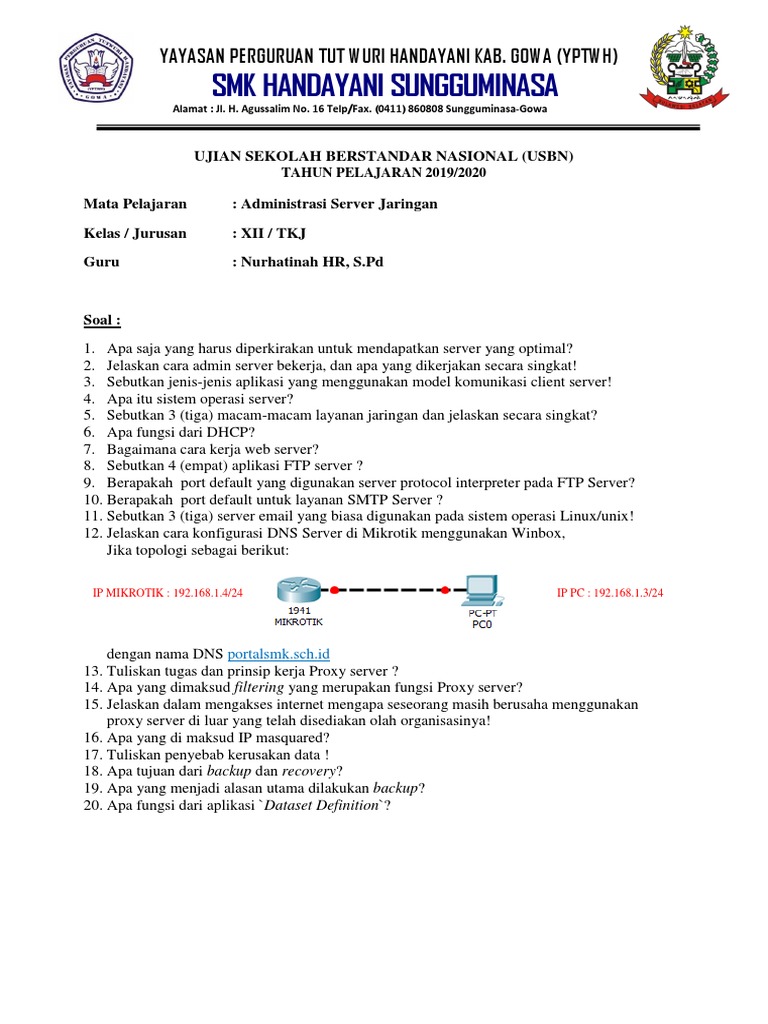 YAYASAN PERGURUAN TUT WURI HANDAYANI KAB. GOWA (YPTWH)
SMK HANDAYANI SUNGGUMINASA
Alamat : Jl. H. Agussalim No. 16 Telp/Fax. (0411) 860808 Sungguminasa-Gowa

UJIAN SEKOLAH BERSTANDAR NASIONAL (USBN)
TAHUN PELAJARAN 2019/2020

Mata Pelajaran : Administrasi Server Jaringan

Kelas / Jurusan : XII / TKJ

Guru : Nurhatinah HR, S.Pd

Soal :

1. Apa saja yang harus diperkirakan untuk mendapatkan server yang optimal?
2. Jelaskan cara admin server bekerja, dan apa yang dikerjakan secara singkat!
3. Sebutkan jenis-jenis aplikasi yang menggunakan model komunikasi client server!
4. Apa itu sistem operasi server?
5. Sebutkan 3 (tiga) macam-macam layanan jaringan dan jelaskan secara singkat?
6. Apa fungsi dari DHCP?
7. Bagaimana cara kerja web server?
8. Sebutkan 4 (empat) aplikasi FTP server ?
9. Berapakah port default yang digunakan server protocol interpreter pada FTP Server?
10. Berapakah port default untuk layanan SMTP Server ?
11. Sebutkan 3 (tiga) server email yang biasa digunakan pada sistem operasi Linux/unix!
12. Jelaskan cara konfigurasi DNS Server di Mikrotik menggunakan Winbox,
Jika topologi sebagai berikut:

IP MIKROTIK : 192.168.1.4/24
1941
MIKROTIK
PC-PT
PC0
IP PC : 192.168.1.3/24

dengan nama DNS portalsmk.sch.id
13. Tuliskan tugas dan prinsip kerja Proxy server ?
14. Apa yang dimaksud filtering yang merupakan fungsi Proxy server?
15. Jelaskan dalam mengakses internet mengapa seseorang masih berusaha menggunakan proxy server di luar yang telah disediakan olah organisasinya!
16. Apa yang di maksud IP masquared?
17. Tuliskan penyebab kerusakan data !
18. Apa tujuan dari backup dan recovery?
19. Apa yang menjadi alasan utama dilakukan backup?
20. Apa fungsi dari aplikasi `Dataset Definition`?